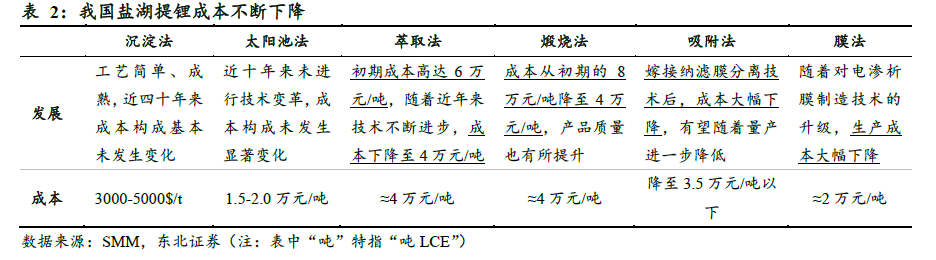 表 2：我国盐湖提锂成本不断下降

| | 沉淀法 | 太阳池法 | 萃取法 | 煅烧法 | 吸附法 | 膜法 |
|---|---|---|---|---|---|---|
| 发展 | 工艺简单、成熟，近四十年来成本构成基本未发生变化 | 近十年来未进行技术变革，成本构成未发生显著变化 | 初期成本高达 6 万元/吨，随着近年来技术不断进步，成本下降至 4 万元/吨 | 成本从初期的 8 万元/吨降至 4 万元/吨，产品质量也有所提升 | 嫁接纳滤膜分离技术后，成本大幅下降，有望随着量产进一步降低 | 随着对电渗析膜制造技术的升级，生产成本大幅下降 |
| 成本 | 3000-5000$/t | 1.5-2.0 万元/吨 | ≈4 万元/吨 | ≈4 万元/吨 | 降至 3.5 万元/吨以下 | ≈2 万元/吨 |

数据来源：SMM，东北证券（注：表中“吨”特指“吨 LCE”）